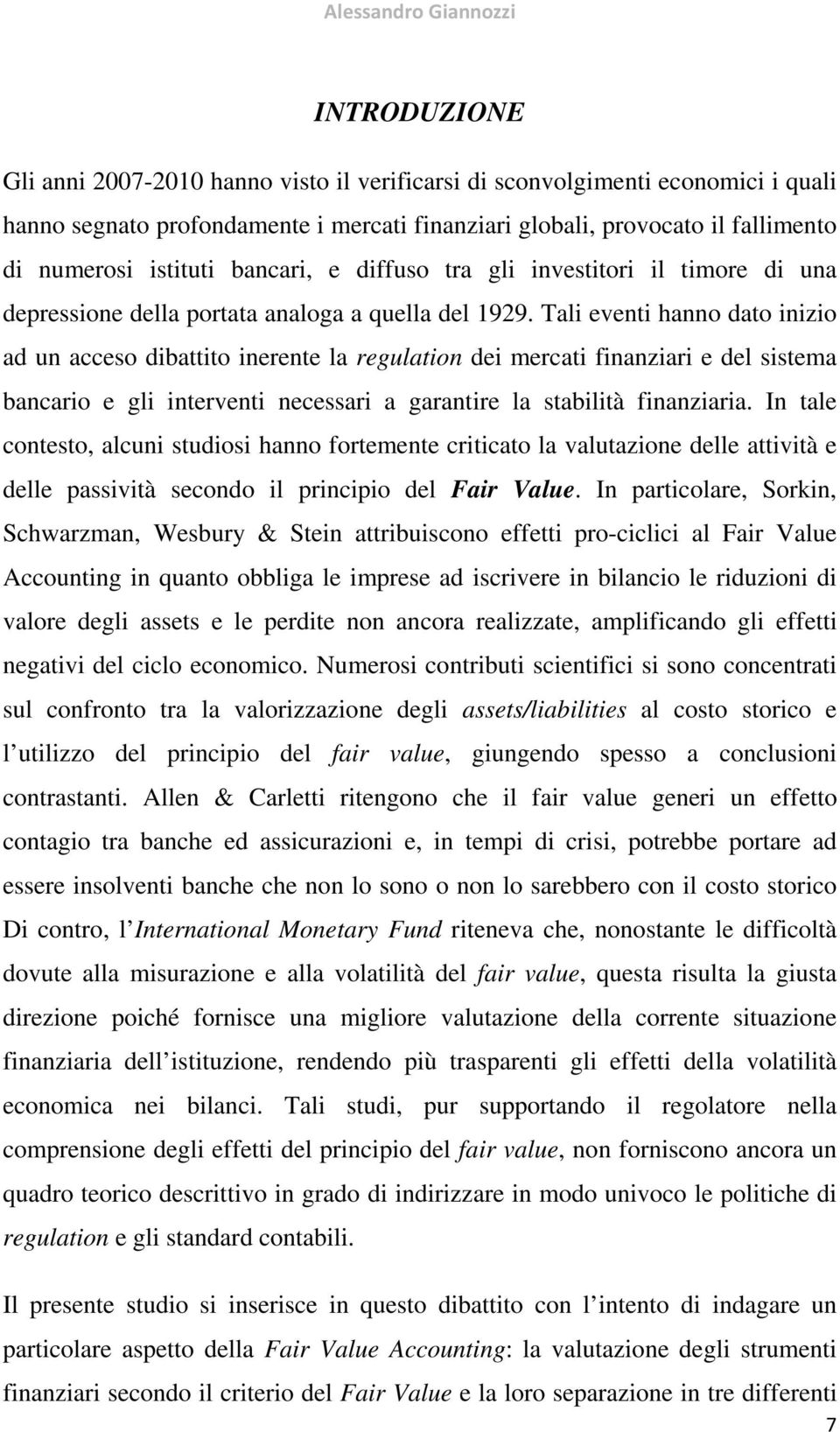 Alessandro Giannozzi

INTRODUZIONE

Gli anni 2007-2010 hanno visto il verificarsi di sconvolgimenti economici i quali hanno segnato profondamente i mercati finanziari globali, provocato il fallimento di numerosi istituti bancari, e diffuso tra gli investitori il timore di una depressione della portata analoga a quella del 1929. Tali eventi hanno dato inizio ad un acceso dibattito inerente la regulation dei mercati finanziari e del sistema bancario e gli interventi necessari a garantire la stabilità finanziaria. In tale contesto, alcuni studiosi hanno fortemente criticato la valutazione delle attività e delle passività secondo il principio del Fair Value. In particolare, Sorkin, Schwarzman, Wesbury & Stein attribuiscono effetti pro-ciclici al Fair Value Accounting in quanto obbliga le imprese ad iscrivere in bilancio le riduzioni di valore degli assets e le perdite non ancora realizzate, amplificando gli effetti negativi del ciclo economico. Numerosi contributi scientifici si sono concentrati sul confronto tra la valorizzazione degli assets/liabilities al costo storico e l utilizzo del principio del fair value, giungendo spesso a conclusioni contrastanti. Allen & Carletti ritengono che il fair value generi un effetto contagio tra banche ed assicurazioni e, in tempi di crisi, potrebbe portare ad essere insolventi banche che non lo sono o non lo sarebbero con il costo storico Di contro, l International Monetary Fund riteneva che, nonostante le difficoltà dovute alla misurazione e alla volatilità del fair value, questa risulta la giusta direzione poiché fornisce una migliore valutazione della corrente situazione finanziaria dell istituzione, rendendo più trasparenti gli effetti della volatilità economica nei bilanci. Tali studi, pur supportando il regolatore nella comprensione degli effetti del principio del fair value, non forniscono ancora un quadro teorico descrittivo in grado di indirizzare in modo univoco le politiche di regulation e gli standard contabili.

Il presente studio si inserisce in questo dibattito con l intento di indagare un particolare aspetto della Fair Value Accounting: la valutazione degli strumenti finanziari secondo il criterio del Fair Value e la loro separazione in tre differenti

7